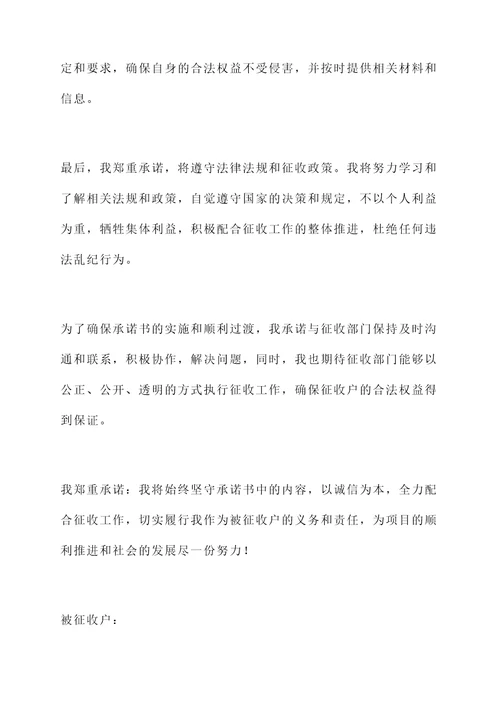 定和要求，确保自身的合法权益不受侵害，并按时提供相关材料和信息。

最后，我郑重承诺，将遵守法律法规和征收政策。我将努力学习和了解相关法规和政策，自觉遵守国家的决策和规定，不以个人利益为重，牺牲集体利益，积极配合征收工作的整体推进，杜绝任何违法乱纪行为。

为了确保承诺书的实施和顺利过渡，我承诺与征收部门保持及时沟通和联系，积极协作，解决问题，同时，我也期待征收部门能够以公正、公开、透明的方式执行征收工作，确保征收户的合法权益得到保证。

我郑重承诺：我将始终坚守承诺书中的内容，以诚信为本，全力配合征收工作，切实履行我作为被征收户的义务和责任，为项目的顺利推进和社会的发展尽一份努力！

被征收户：